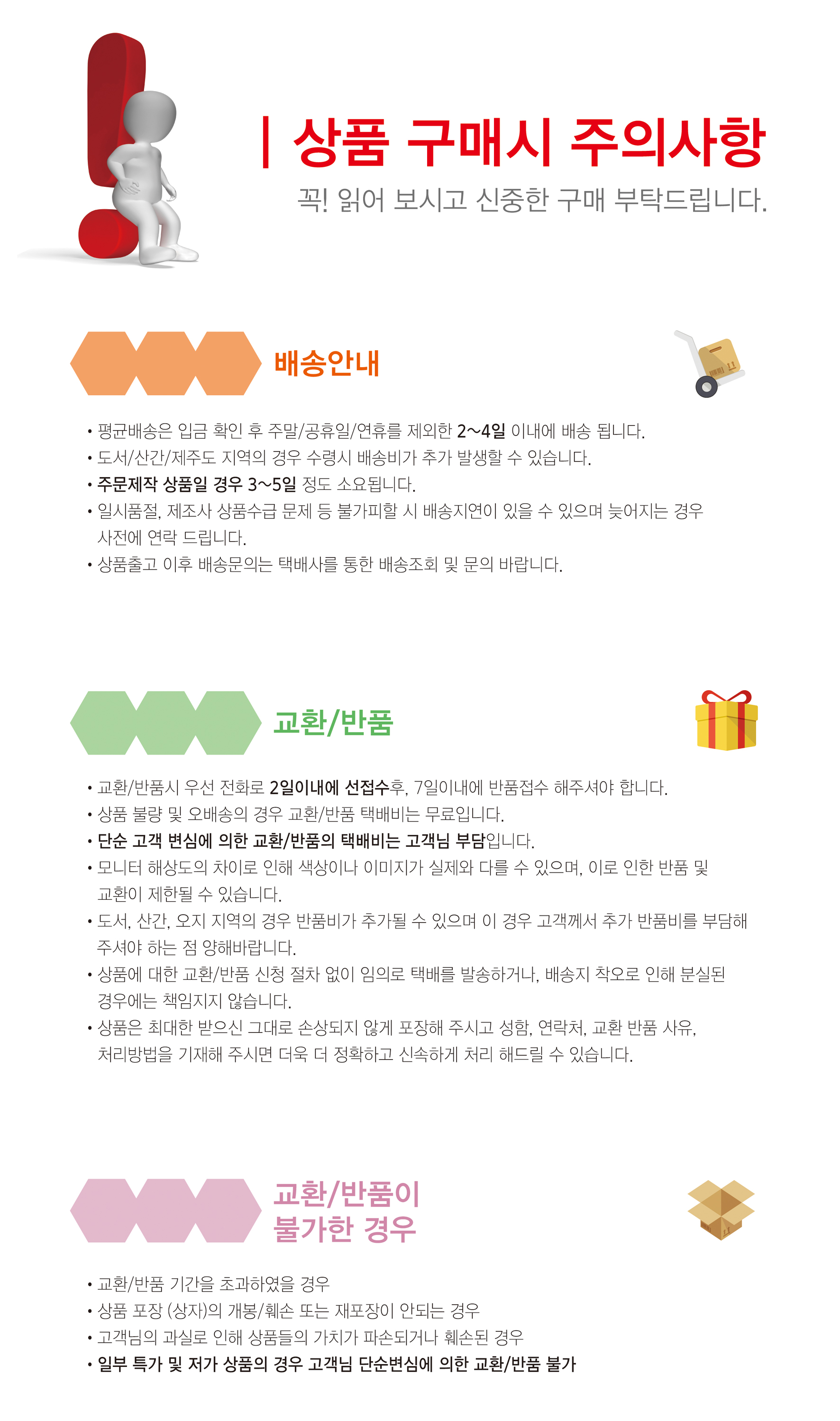 | 상품 구매시 주의사항

꼭! 읽어 보시고 신중한 구매 부탁드립니다.

배송안내

• 평균배송은 입금 확인 후 주말/공휴일/연휴를 제외한 2~4일 이내에 배송 됩니다.
• 도서/산간/제주도 지역의 경우 수령시 배송비가 추가 발생할 수 있습니다.
• 주문제작 상품일 경우 3~5일 정도 소요됩니다.
• 일시품절, 제조사 상품수급 문제 등 불가피할 시 배송지연이 있을 수 있으며 늦어지는 경우 사전에 연락 드립니다.
• 상품출고 이후 배송문의는 택배사를 통한 배송조회 및 문의 바랍니다.

교환/반품

• 교환/반품시 우선 전화로 2일이내에 선접수후, 7일이내에 반품접수 해주셔야 합니다.
• 상품 불량 및 오배송의 경우 교환/반품 택배비는 무료입니다.
• 단순 고객 변심에 의한 교환/반품의 택배비는 고객님 부담입니다.
• 모니터 해상도의 차이로 인해 색상이나 이미지가 실제와 다를 수 있으며, 이로 인한 반품 및 교환이 제한될 수 있습니다.
• 도서, 산간, 오지 지역의 경우 반품비가 추가될 수 있으며 이 경우 고객께서 추가 반품비를 부담해 주셔야 하는 점 양해바랍니다.
• 상품에 대한 교환/반품 신청 절차 없이 임의로 택배를 발송하거나, 배송지 착오로 인해 분실된 경우에는 책임지지 않습니다.
• 상품은 최대한 받으신 그대로 손상되지 않게 포장해 주시고 성함, 연락처, 교환 반품 사유, 처리방법을 기재해 주시면 더욱 더 정확하고 신속하게 처리 해드릴 수 있습니다.

교환/반품이 불가한 경우

• 교환/반품 기간을 초과하였을 경우
• 상품 포장 (상자)의 개봉/훼손 또는 재포장이 안되는 경우
• 고객님의 과실로 인해 상품들의 가치가 파손되거나 훼손된 경우
• 일부 특가 및 저가 상품의 경우 고객님 단순변심에 의한 교환/반품 불가